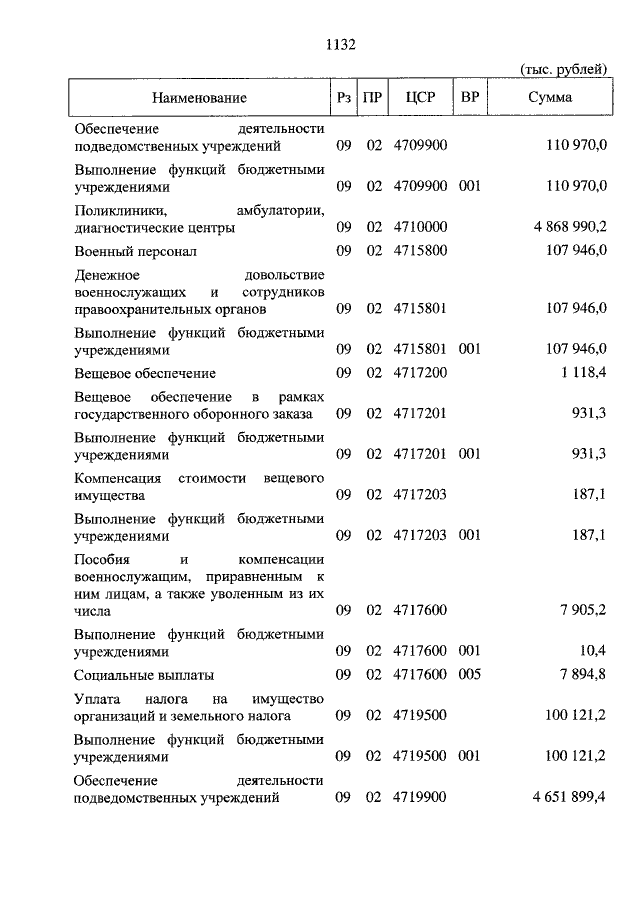 1132

(тыс. рублей)

| Наименование | Рз | ПР | ЦСР | ВР | Сумма |
|---|---|---|---|---|---|
| Обеспечение деятельности подведомственных учреждений | 09 | 02 | 4709900 | | 110 970,0 |
| Выполнение функций бюджетными учреждениями | 09 | 02 | 4709900 | 001 | 110 970,0 |
| Поликлиники, амбулатории, диагностические центры | 09 | 02 | 4710000 | | 4 868 990,2 |
| Военный персонал | 09 | 02 | 4715800 | | 107 946,0 |
| Денежное довольствие военнослужащих и сотрудников правоохранительных органов | 09 | 02 | 4715801 | | 107 946,0 |
| Выполнение функций бюджетными учреждениями | 09 | 02 | 4715801 | 001 | 107 946,0 |
| Вещевое обеспечение | 09 | 02 | 4717200 | | 1 118,4 |
| Вещевое обеспечение в рамках государственного оборонного заказа | 09 | 02 | 4717201 | | 931,3 |
| Выполнение функций бюджетными учреждениями | 09 | 02 | 4717201 | 001 | 931,3 |
| Компенсация стоимости вещевого имущества | 09 | 02 | 4717203 | | 187,1 |
| Выполнение функций бюджетными учреждениями | 09 | 02 | 4717203 | 001 | 187,1 |
| Пособия и компенсации военнослужащим, приравненным к ним лицам, а также уволенным из их числа | 09 | 02 | 4717600 | | 7 905,2 |
| Выполнение функций бюджетными учреждениями | 09 | 02 | 4717600 | 001 | 10,4 |
| Социальные выплаты | 09 | 02 | 4717600 | 005 | 7 894,8 |
| Уплата налога на имущество организаций и земельного налога | 09 | 02 | 4719500 | | 100 121,2 |
| Выполнение функций бюджетными учреждениями | 09 | 02 | 4719500 | 001 | 100 121,2 |
| Обеспечение деятельности подведомственных учреждений | 09 | 02 | 4719900 | | 4 651 899,4 |